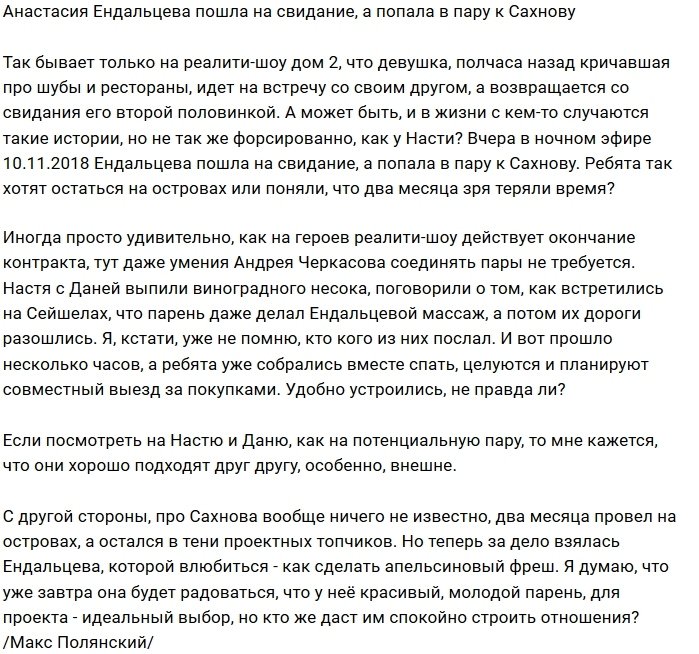 Анастасия Ендальцева пошла на свидание, а попала в пару к Сахнову

Так бывает только на реалити-шоу дом 2, что девушка, полчаса назад кричавшая про шубы и рестораны, идет на встречу со своим другом, а возвращается со свидания его второй половинкой. А может быть, и в жизни с кем-то случаются такие истории, но не так же форсированно, как у Насти? Вчера в ночном эфире 10.11.2018 Ендальцева пошла на свидание, а попала в пару к Сахнову. Ребята так хотят остаться на островах или поняли, что два месяца зря теряли время?

Иногда просто удивительно, как на героев реалити-шоу действует окончание контракта, тут даже умения Андрея Черкасова соединять пары не требуется. Настя с Даней выпили виноградного несока, поговорили о том, как встретились на Сейшелах, что парень даже делал Ендальцевой массаж, а потом их дороги разошлись. Я, кстати, уже не помню, кто кого из них послал. И вот прошло несколько часов, а ребята уже собрались вместе спать, целуются и планируют совместный выезд за покупками. Удобно устроились, не правда ли?

Если посмотреть на Настю и Даню, как на потенциальную пару, то мне кажется, что они хорошо подходят друг другу, особенно, внешне.

С другой стороны, про Сахнова вообще ничего не известно, два месяца провел на островах, а остался в тени проектных топчиков. Но теперь за дело взялась Ендальцева, которой влюбиться - как сделать апельсиновый фреш. Я думаю, что уже завтра она будет радоваться, что у неё красивый, молодой парень, для проекта - идеальный выбор, но кто же даст им спокойно строить отношения?
/Макс Полянский/